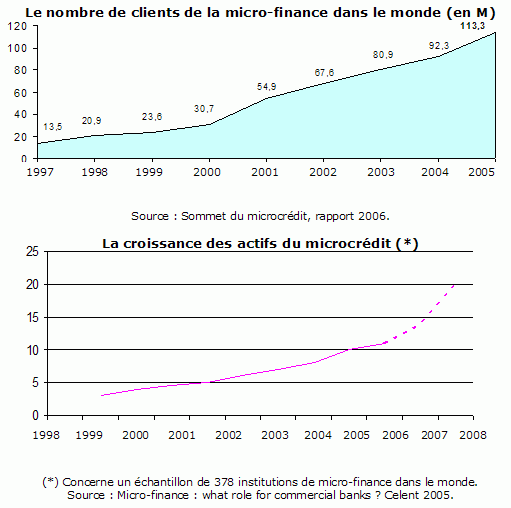 Le nombre de clients de la micro-finance dans le monde (en M)

120
100
80
60
40
20
0

13,5
20,9
23,6
30,7
54,9
67,6
80,9
92,3
113,3

1997
1998
1999
2000
2001
2002
2003
2004
2005

Source : Sommet du microcrédit, rapport 2006.

La croissance des actifs du microcrédit (*)

25
20
15
10
5
0

1998
1999
2000
2001
2002
2003
2004
2005
2006
2007
2008

(*) Concerne un échantillon de 378 institutions de micro-finance dans le monde.
Source : Micro-finance : what role for commercial banks ? Celent 2005.